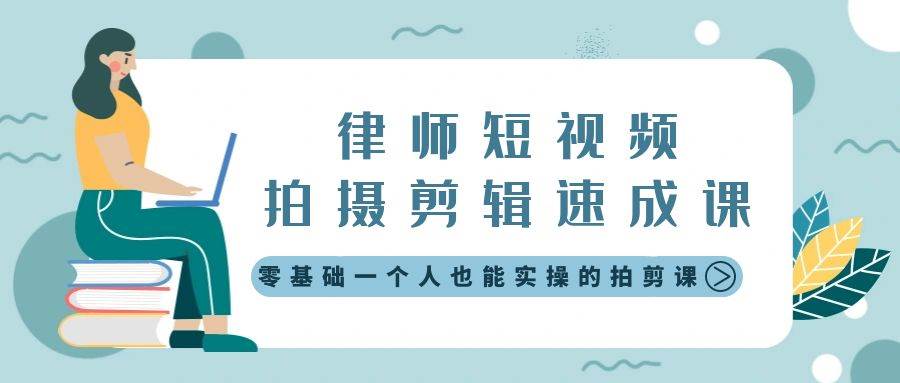 律师短视频
拍摄剪辑速成课

零基础一个人也能实操的拍剪课